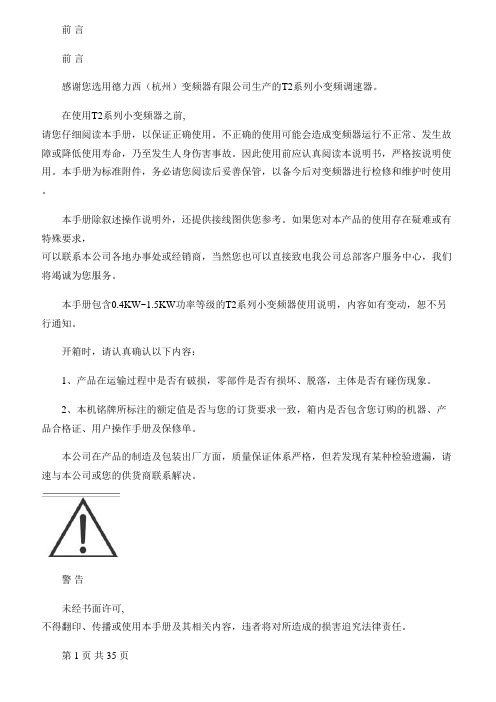 前 言

前 言

感谢您选用德力西（杭州）变频器有限公司生产的T2系列小变频调速器。

在使用T2系列小变频器之前，
请您仔细阅读本手册，以保证正确使用。不正确的使用可能会造成变频器运行不正常、发生故障或降低使用寿命，乃至发生人身伤害事故。因此使用前应认真阅读本说明书，严格按说明使用。本手册为标准附件，务必请您阅读后妥善保管，以备今后对变频器进行检修和维护时使用。

本手册除叙述操作说明外，还提供接线图供您参考。如果您对本产品的使用存在疑难或有特殊要求，
可以联系本公司各地办事处或经销商，当然您也可以直接致电我公司总部客户服务中心，我们将竭诚为您服务。

本手册包含0.4KW~1.5KW功率等级的T2系列小变频器使用说明，内容如有变动，恕不另行通知。

开箱时，请认真确认以下内容：

1、产品在运输过程中是否有破损，零部件是否有损坏、脱落，主体是否有碰伤现象。

2、本机铭牌所标注的额定值是否与您的订货要求一致，箱内是否包含您订购的机器、产品合格证、用户操作手册及保修单。

本公司在产品的制造及包装出厂方面，质量保证体系严格，但若发现有某种检验遗漏，请速与本公司或您的供货商联系解决。

警 告

未经书面许可，
不得翻印、传播或使用本手册及其相关内容，违者将对所造成的损害追究法律责任。

第 1 页 共 35 页